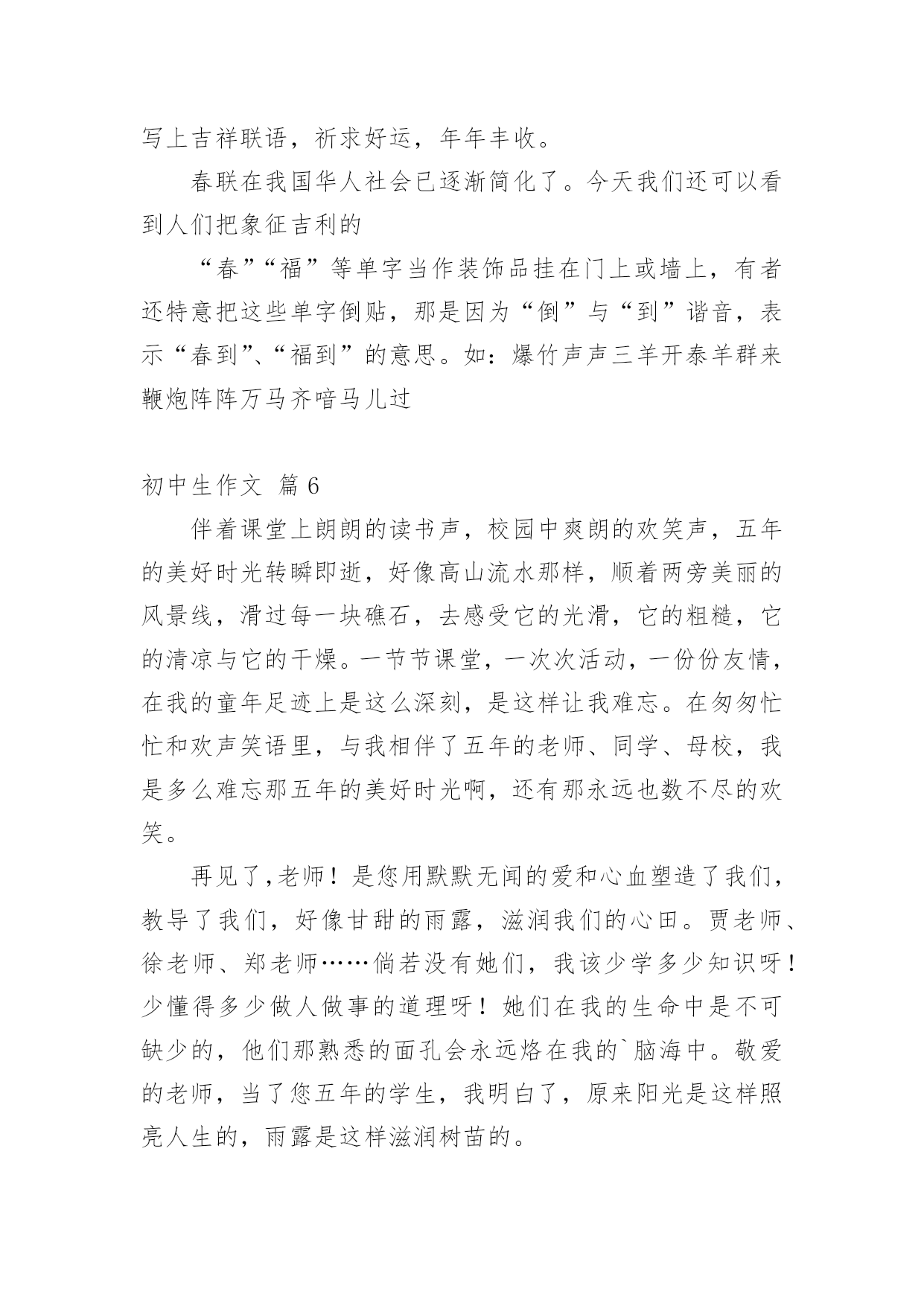 写上吉祥联语，祈求好运，年年丰收。

春联在我国华人社会已逐渐简化了。今天我们还可以看到人们把象征吉利的

“春”“福”等单字当作装饰品挂在门上或墙上，有者还特意把这些单字倒贴，那是因为“倒”与“到”谐音，表示“春到”、“福到”的意思。如：爆竹声声三羊开泰羊群来鞭炮阵阵万马齐喑马儿过

初中生作文 篇6

伴着课堂上朗朗的读书声，校园中爽朗的欢笑声，五年的美好时光转瞬即逝，好像高山流水那样，顺着两旁美丽的风景线，滑过每一块礁石，去感受它的光滑，它的粗糙，它的清凉与它的干燥。一节节课堂，一次次活动，一份份友情，在我的童年足迹上是这么深刻，是这样让我难忘。在匆匆忙忙和欢声笑语里，与我相伴了五年的老师、同学、母校，我是多么难忘那五年的美好时光啊，还有那永远也数不尽的欢笑。

再见了,老师！是您用默默无闻的爱和心血塑造了我们，教导了我们，好像甘甜的雨露，滋润我们的心田。贾老师、徐老师、郑老师……倘若没有她们，我该少学多少知识呀！少懂得多少做人做事的道理呀！她们在我的生命中是不可缺少的，他们那熟悉的面孔会永远烙在我的`脑海中。敬爱的老师，当了您五年的学生，我明白了，原来阳光是这样照亮人生的，雨露是这样滋润树苗的。